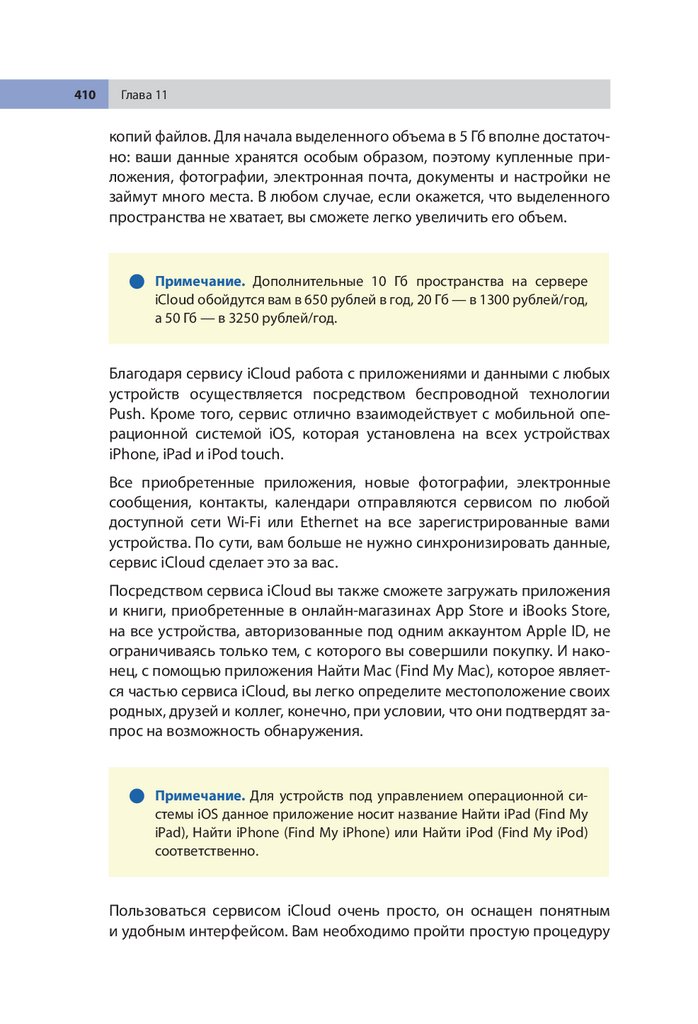 410 Глава 11

копий файлов. Для начала выделенного объема в 5 Гб вполне достаточно: ваши данные хранятся особым образом, поэтому купленные приложения, фотографии, электронная почта, документы и настройки не займут много места. В любом случае, если окажется, что выделенного пространства не хватает, вы сможете легко увеличить его объем.

Примечание. Дополнительные 10 Гб пространства на сервере iCloud обойдутся вам в 650 рублей в год, 20 Гб — в 1300 рублей/год, а 50 Гб — в 3250 рублей/год.

Благодаря сервису iCloud работа с приложениями и данными с любых устройств осуществляется посредством беспроводной технологии Push. Кроме того, сервис отлично взаимодействует с мобильной операционной системой iOS, которая установлена на всех устройствах iPhone, iPad и iPod touch.

Все приобретенные приложения, новые фотографии, электронные сообщения, контакты, календари отправляются сервисом по любой доступной сети Wi-Fi или Ethernet на все зарегистрированные вами устройства. По сути, вам больше не нужно синхронизировать данные, сервис iCloud сделает это за вас.

Посредством сервиса iCloud вы также сможете загружать приложения и книги, приобретенные в онлайн-магазинах App Store и iBooks Store, на все устройства, авторизованные под одним аккаунтом Apple ID, не ограничиваясь только тем, с которого вы совершили покупку. И наконец, с помощью приложения Найти Mac (Find My Mac), которое является частью сервиса iCloud, вы легко определите местоположение своих родных, друзей и коллег, конечно, при условии, что они подтвердят запрос на возможность обнаружения.

Примечание. Для устройств под управлением операционной системы iOS данное приложение носит название Найти iPad (Find My iPad), Найти iPhone (Find My iPhone) или Найти iPod (Find My iPod) соответственно.

Пользоваться сервисом iCloud очень просто, он оснащен понятным и удобным интерфейсом. Вам необходимо пройти простую процедуру